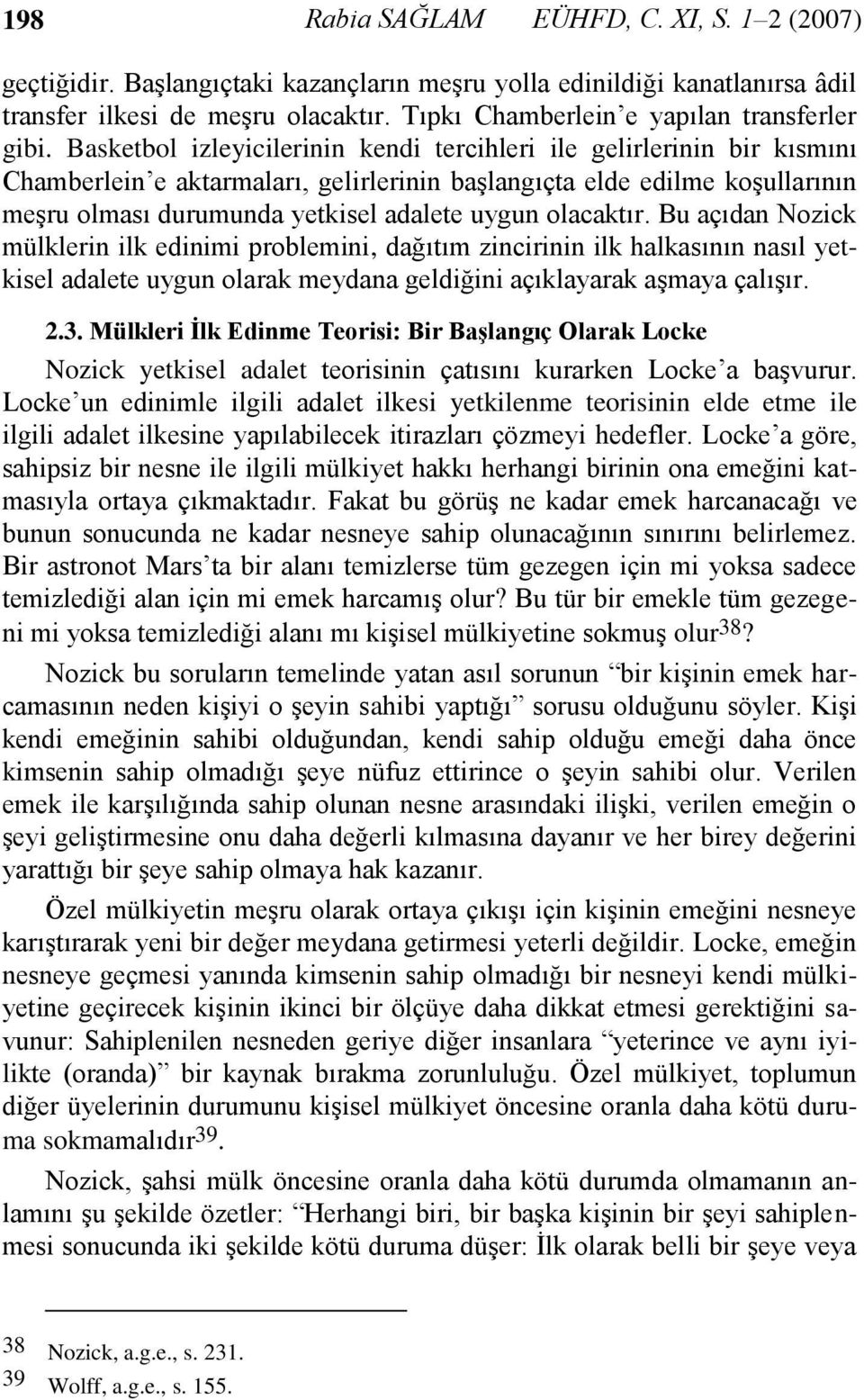 198 Rabia SAĞLAM EÜHFD, C. XI, S. 1–2 (2007)

geçtiğidir. Başlangıçtaki kazançların meşru yolla edinildiği kanatlanırsa âdil transfer ilkesi de meşru olacaktır. Tıpkı Chamberlein'e yapılan transferler gibi. Basketbol izleyicilerinin kendi tercihleri ile gelirlerinin bir kısmını Chamberlein'e aktarmaları, gelirlerinin başlangıçta elde edilme koşullarının meşru olması durumunda yetkisel adalete uygun olacaktır. Bu açıdan Nozick mülklerin ilk edinimi problemini, dağıtım zincirinin ilk halkasının nasıl yetkisel adalete uygun olarak meydana geldiğini açıklayarak aşmaya çalışır.

2.3. Mülkleri İlk Edinme Teorisi: Bir Başlangıç Olarak Locke

Nozick yetkisel adalet teorisinin çatısını kurarken Locke'a başvurur. Locke'un edinimle ilgili adalet ilkesi yetkilenme teorisinin elde etme ile ilgili adalet ilkesine yapılabilecek itirazları çözmeyi hedefler. Locke'a göre, sahipsiz bir nesne ile ilgili mülkiyet hakkı herhangi birinin ona emeğini katmasıyla ortaya çıkmaktadır. Fakat bu görüş ne kadar emek harcanacağı ve bunun sonucunda ne kadar nesneye sahip olunacağının sınırını belirlemez. Bir astronot Mars'ta bir alanı temizlerse tüm gezegen için mi yoksa sadece temizlediği alan için mi emek harcamış olur? Bu tür bir emekle tüm gezegeni mi yoksa temizlediği alanı mı kişisel mülkiyetine sokmuş olur$^{38}$?

Nozick bu soruların temelinde yatan asıl sorunun "bir kişinin emek harcamasının neden kişiyi o şeyin sahibi yaptığı" sorusu olduğunu söyler. Kişi kendi emeğinin sahibi olduğundan, kendi sahip olduğu emeği daha önce kimsenin sahip olmadığı şeye nüfuz ettirince o şeyin sahibi olur. Verilen emek ile karşılığında sahip olunan nesne arasındaki ilişki, verilen emeğin o şeyi geliştirmesine onu daha değerli kılmasına dayanır ve her birey değerini yarattığı bir şeye sahip olmaya hak kazanır.

Özel mülkiyetin meşru olarak ortaya çıkışı için kişinin emeğini nesneye karıştırarak yeni bir değer meydana getirmesi yeterli değildir. Locke, emeğin nesneye geçmesi yanında kimsenin sahip olmadığı bir nesneyi kendi mülkiyetine geçirecek kişinin ikinci bir ölçüye daha dikkat etmesi gerektiğini savunur: Sahiplenilen nesneden geriye diğer insanlara "yeterince ve aynı iyilikte (oranda)" bir kaynak bırakma zorunluluğu. Özel mülkiyet, toplumun diğer üyelerinin durumunu kişisel mülkiyet öncesine oranla daha kötü duruma sokmamalıdır$^{39}$.

Nozick, şahsi mülk öncesine oranla daha kötü durumda olmamanın anlamını şu şekilde özetler: "Herhangi biri, bir başka kişinin bir şeyi sahiplenmesi sonucunda iki şekilde kötü duruma düşer: İlk olarak belli bir şeye veya

38 Nozick, a.g.e., s. 231.
39 Wolff, a.g.e., s. 155.